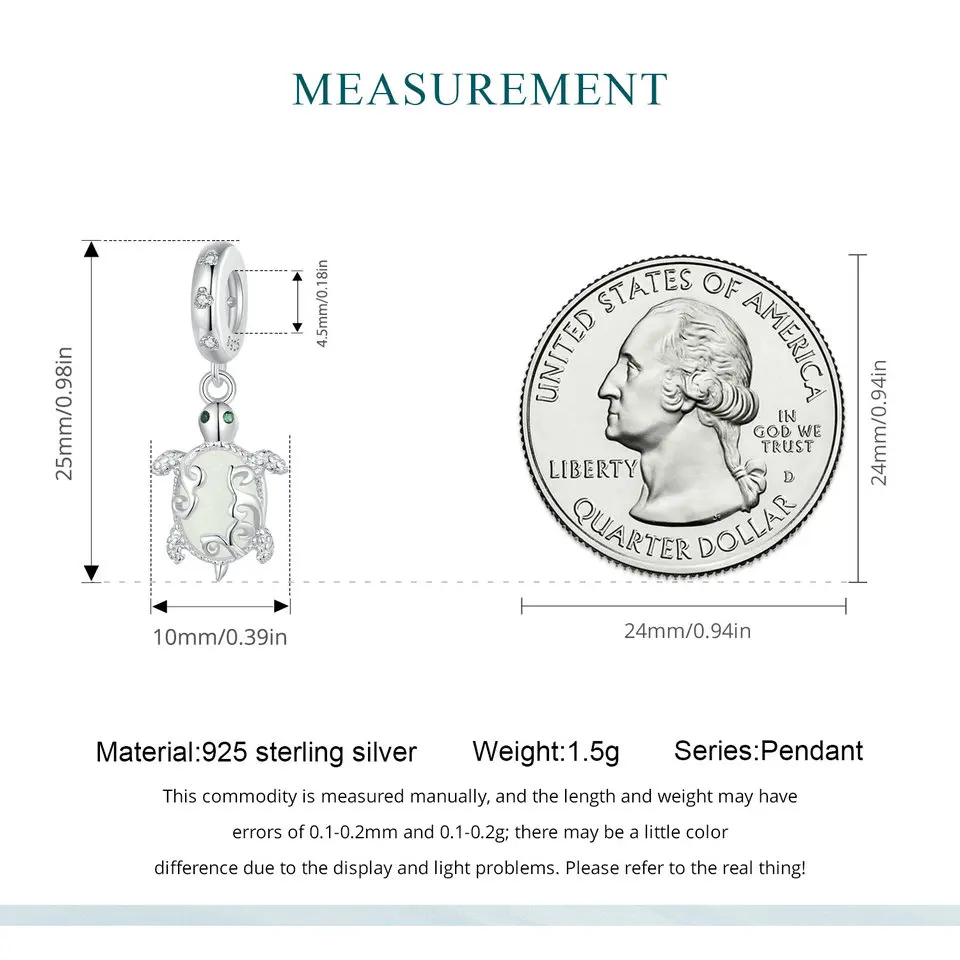 MEASUREMENT

25mm/0.98in

4.5mm/0.18in

10mm/0.39in

UNITED STATES OF AMERICA

LIBERTY

IN GOD WE TRUST

D

QUARTER DOLLAR

24mm/0.94in

24mm/0.94in

Material:925 sterling silver Weight:1.5g Series:Pendant

This commodity is measured manually, and the length and weight may have errors of 0.1-0.2mm and 0.1-0.2g; there may be a little color difference due to the display and light problems. Please refer to the real thing!